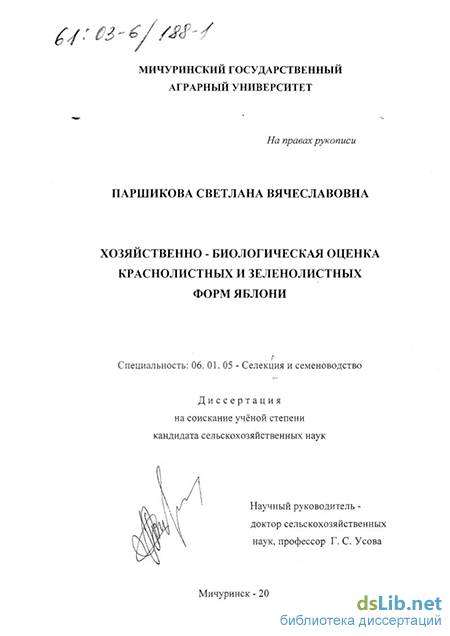 61:03-6/188-1

МИЧУРИНСКИЙ ГОСУДАРСТВЕННЫЙ АГРАРНЫЙ УНИВЕРСИТЕТ

На правах рукописи

ПАРШИКОВА СВЕТЛАНА ВЯЧЕСЛАВОВНА

ХОЗЯЙСТВЕННО - БИОЛОГИЧЕСКАЯ ОЦЕНКА КРАСНОЛИСТНЫХ И ЗЕЛЕНОЛИСТНЫХ ФОРМ ЯБЛОНИ

Специальность: 06. 01. 05 - Селекция и семеноводство

Диссертация
на соискание учёной степени
кандидата сельскохозяйственных наук

Научный руководитель -
доктор сельскохозяйственных
наук, профессор Г. С. Усова

Мичуринск - 20

dsLib.net
библиотека диссертаций